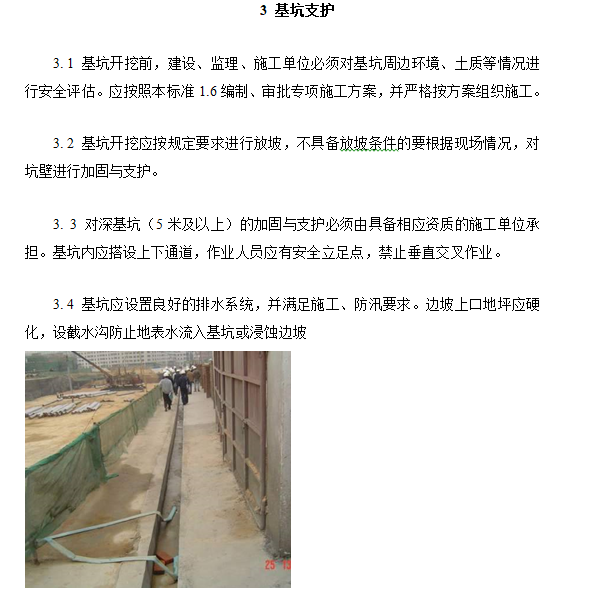 3 基坑支护

3.1 基坑开挖前，建设、监理、施工单位必须对基坑周边环境、土质等情况进行安全评估。应按照本标准 1.6 编制、审批专项施工方案，并严格按方案组织施工。

3.2 基坑开挖应按规定要求进行放坡，不具备放坡条件的要根据现场情况，对坑壁进行加固与支护。

3.3 对深基坑（5 米及以上）的加固与支护必须由具备相应资质的施工单位承担。基坑内应搭设上下通道，作业人员应有安全立足点，禁止垂直交叉作业。

3.4 基坑应设置良好的排水系统，并满足施工、防汛要求。边坡上口地坪应硬化，设截水沟防止地表水流入基坑或浸蚀边坡

25 13